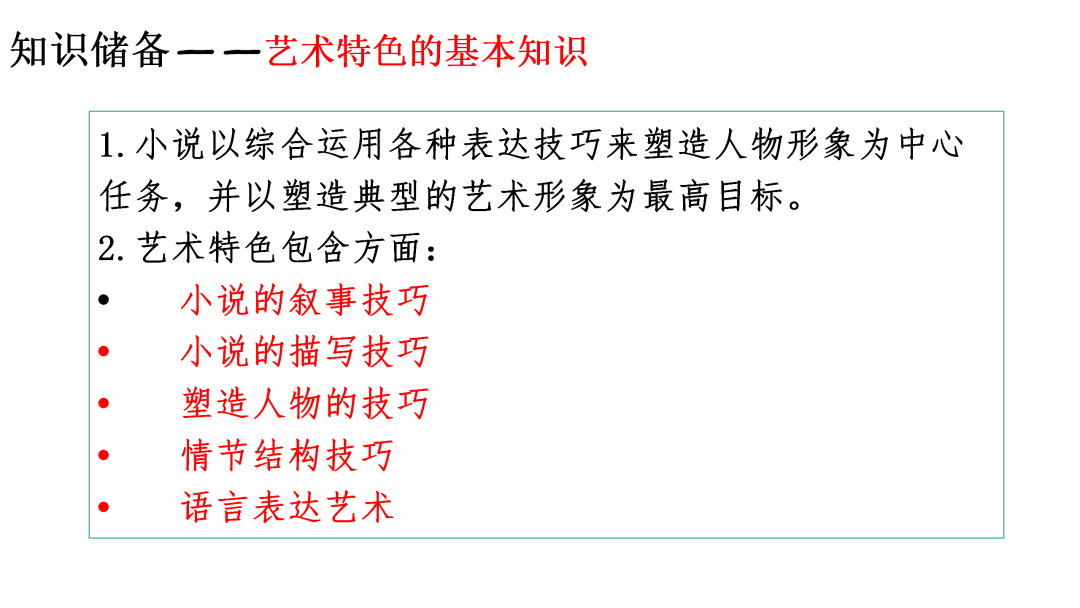 知识储备——艺术特色的基本知识

1.小说以综合运用各种表达技巧来塑造人物形象为中心任务，并以塑造典型的艺术形象为最高目标。

2.艺术特色包含方面：
• 小说的叙事技巧
• 小说的描写技巧
• 塑造人物的技巧
• 情节结构技巧
• 语言表达艺术